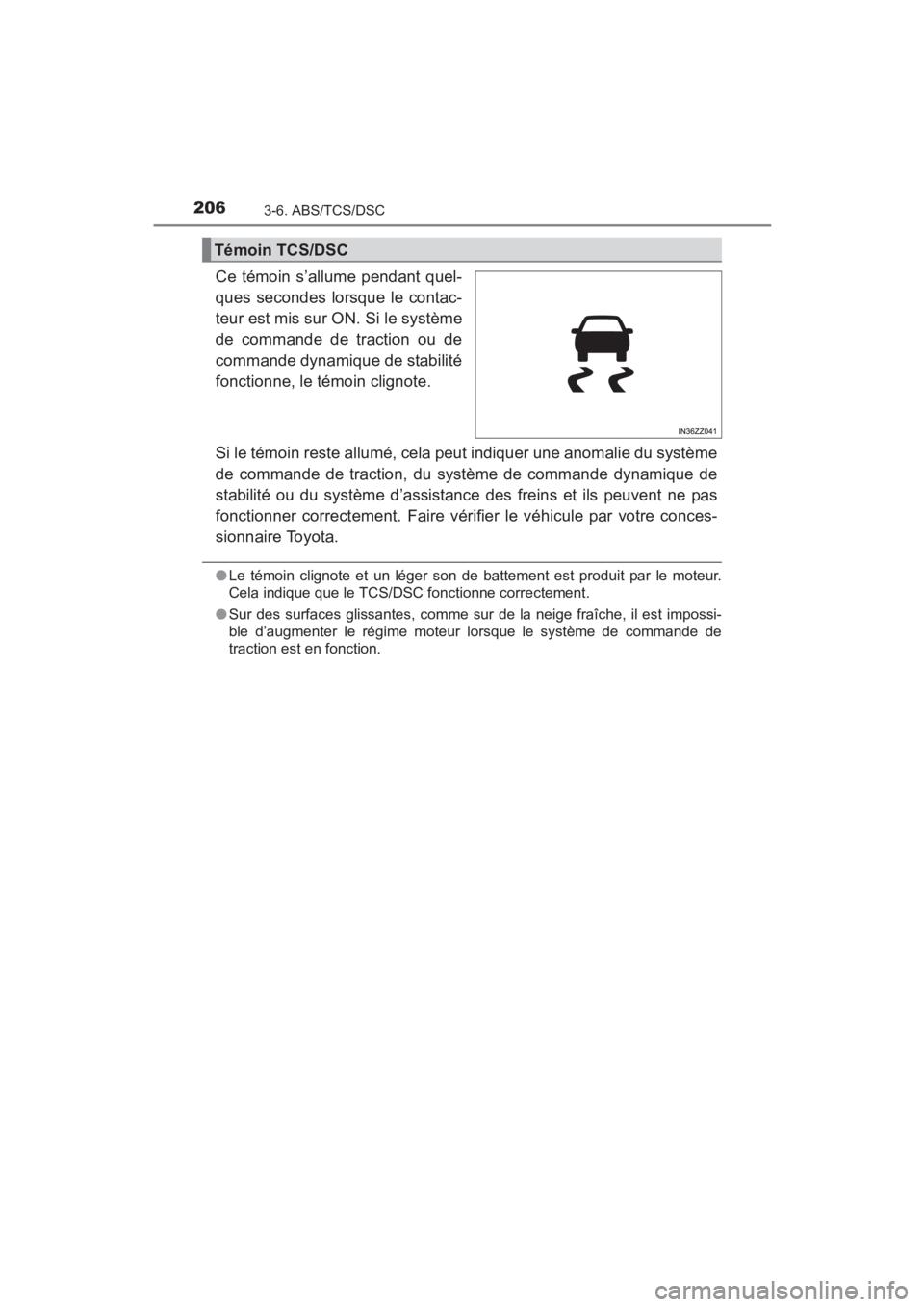 206
3-6. ABS/TCS/DSC

Témoin TCS/DSC

Ce témoin s'allume pendant quelques secondes lorsque le contacteur est mis sur ON. Si le système de commande de traction ou de commande dynamique de stabilité fonctionne, le témoin clignote.

IN36ZZ041

Si le témoin reste allumé, cela peut indiquer une anomalie du système de commande de traction, du système de commande dynamique de stabilité ou du système d'assistance des freins et ils peuvent ne pas fonctionner correctement. Faire vérifier le véhicule par votre concessionnaire Toyota.

●Le témoin clignote et un léger son de battement est produit par le moteur. Cela indique que le TCS/DSC fonctionne correctement.

●Sur des surfaces glissantes, comme sur de la neige fraîche, il est impossible d'augmenter le régime moteur lorsque le système de commande de traction est en fonction.

carmanualsonline.info